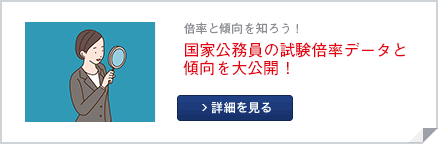 倍率と傾向を知ろう！

国家公務員の試験倍率データと傾向を大公開！

> 詳細を見る